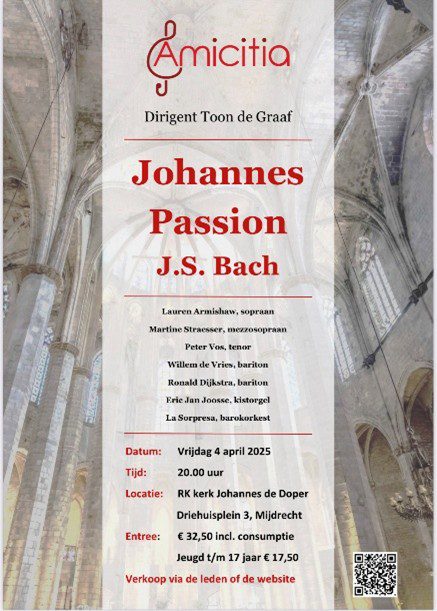 Amicitia

Dirigent Toon de Graaf

Johannes Passion J.S. Bach

Lauren Armishaw, sopraan
Martine Straesser, mezzosopraan
Peter Vos, tenor
Willem de Vries, bariton
Ronald Dijkstra, bariton
Eric Jan Joosse, kistorgel
La Sorpresa, barokorkest

Datum: Vrijdag 4 april 2025
Tijd: 20.00 uur
Locatie: RK kerk Johannes de Doper
Driehuisplein 3, Mijdrecht
Entree: € 32,50 incl. consumptie
Jeugd t/m 17 jaar € 17,50
Verkoop via de leden of de website